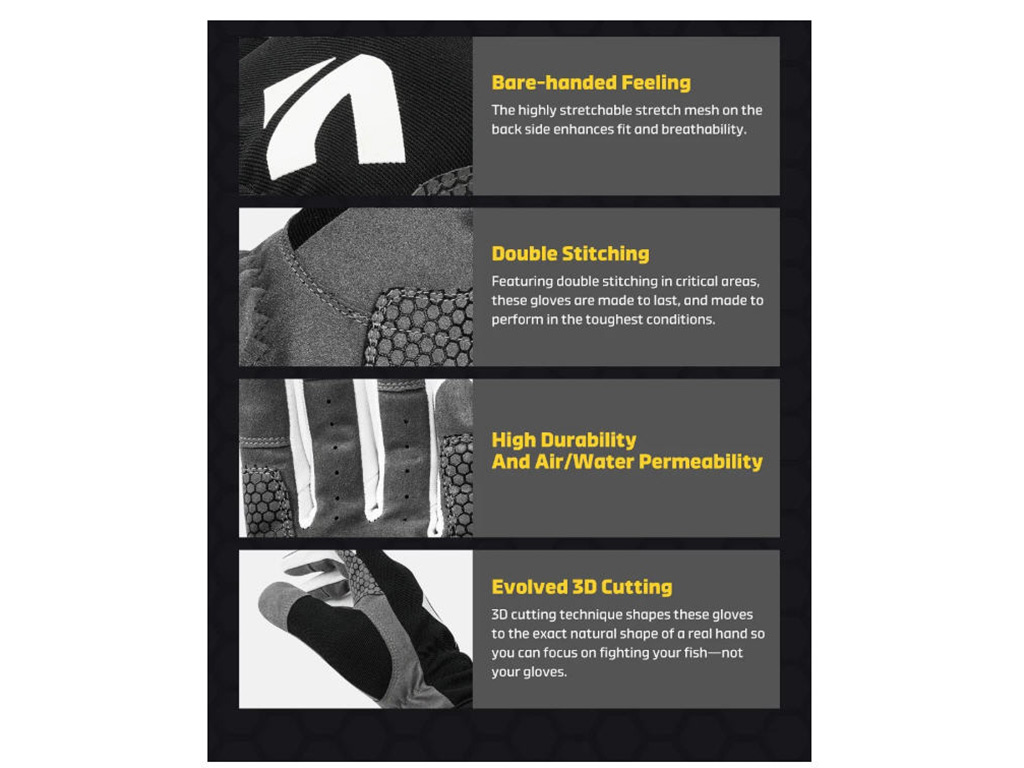 Bare-handed Feeling

The highly stretchable stretch mesh on the back side enhances fit and breathability.

Double Stitching

Featuring double stitching in critical areas, these gloves are made to last, and made to perform in the toughest conditions.

High Durability
And Air/Water Permeability

Evolved 3D Cutting

3D cutting technique shapes these gloves to the exact natural shape of a real hand so you can focus on fighting your fish—not your gloves.